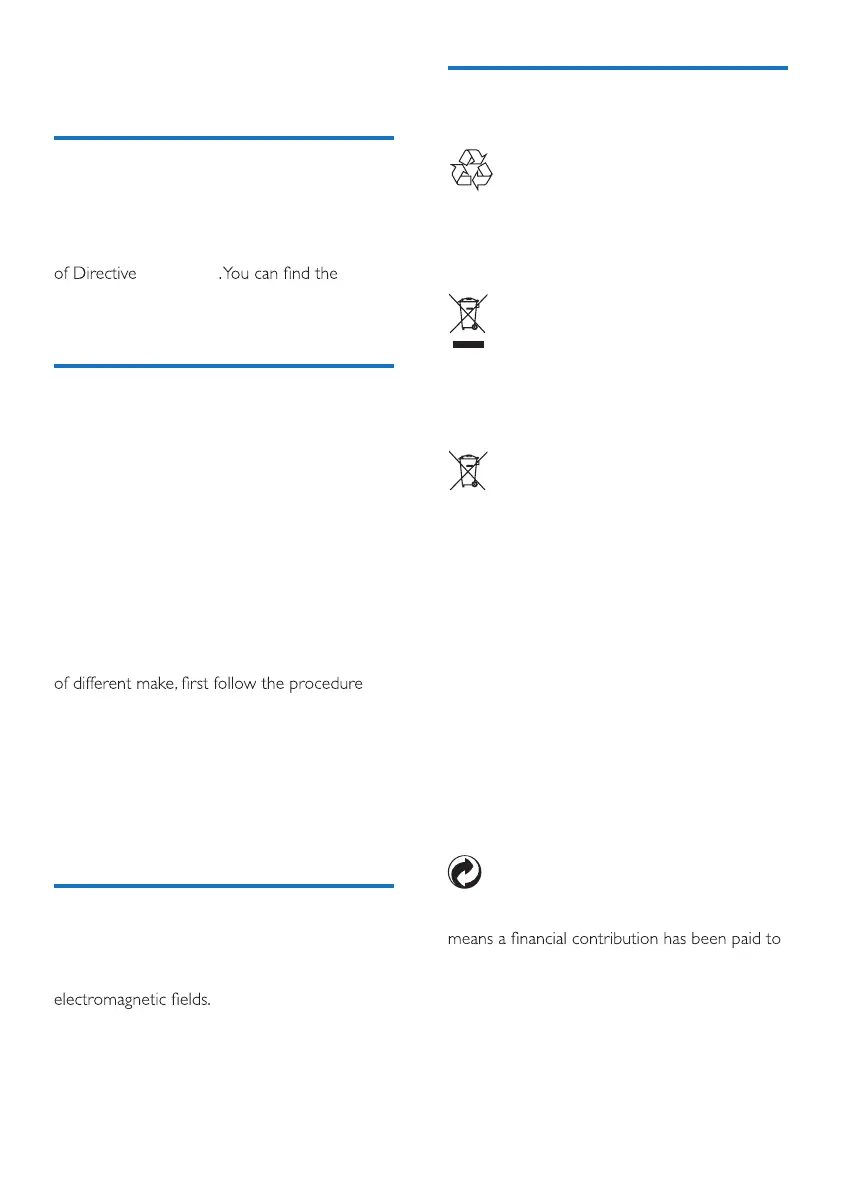 of Directive .You can find the

of different make, first follow the procedure

electromagnetic fields.

means a financial contribution has been paid to